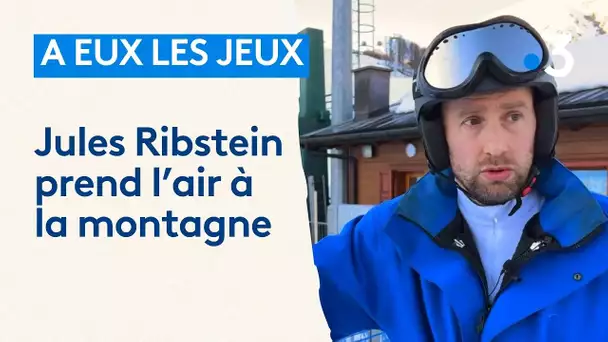 A EUX LES JEUX

Jules Ribstein prend l'air à la montagne

3